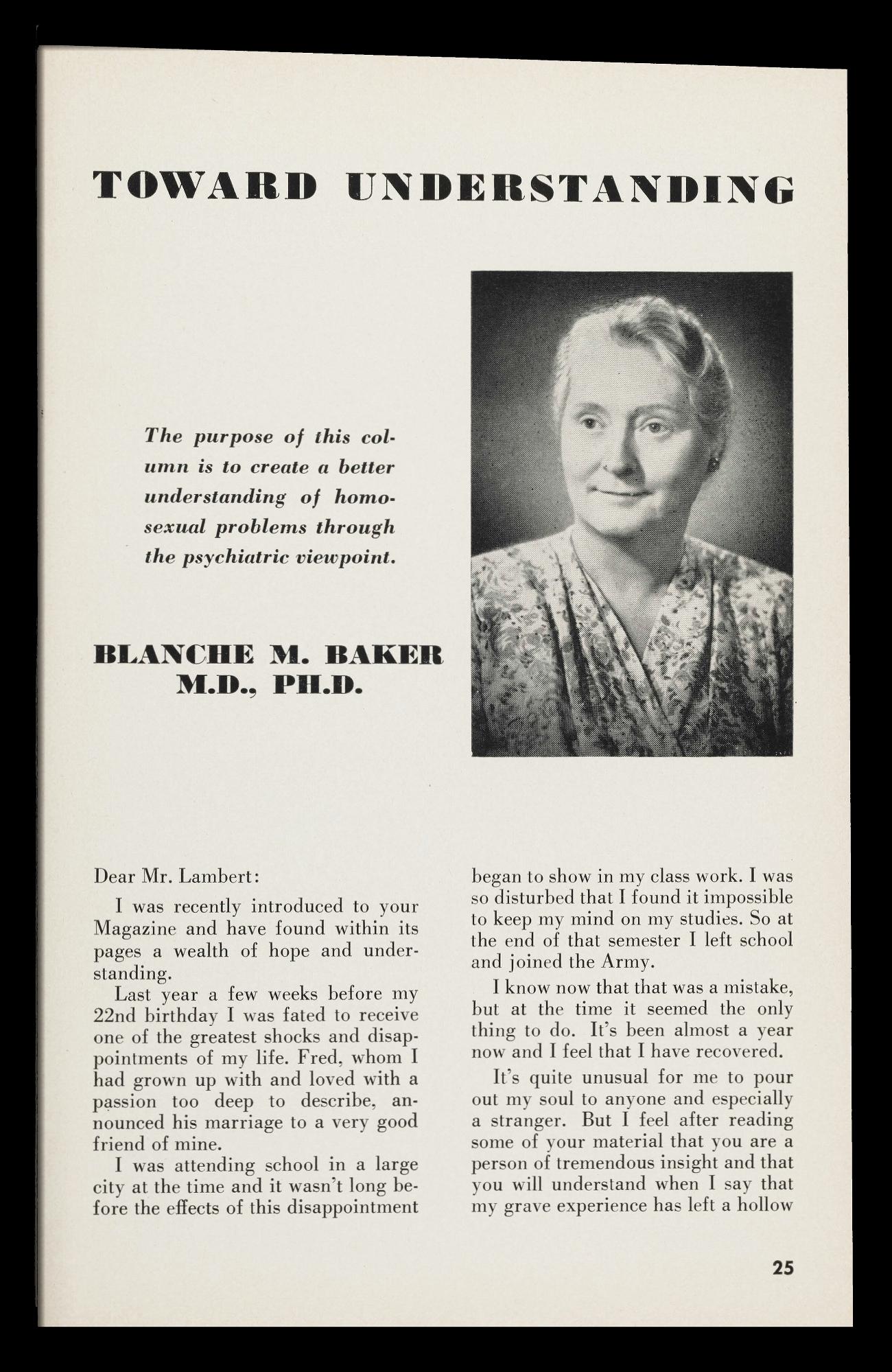 TOWARD UNDERSTANDING

The purpose of this column is to create a better understanding of homosexual problems through the psychiatric viewpoint.

BLANCHE M. BAKER
M.D., PH.D.

Dear Mr. Lambert:

I was recently introduced to your Magazine and have found within its pages a wealth of hope and understanding.

Last year a few weeks before my 22nd birthday I was fated to receive one of the greatest shocks and disappointments of my life. Fred, whom I had grown up with and loved with a passion too deep to describe, announced his marriage to a very good friend of mine.

I was attending school in a large city at the time and it wasn't long before the effects of this disappointment began to show in my class work. I was so disturbed that I found it impossible to keep my mind on my studies. So at the end of that semester I left school and joined the Army.

I know now that that was a mistake, but at the time it seemed the only thing to do. It's been almost a year now and I feel that I have recovered.

It's quite unusual for me to pour out my soul to anyone and especially a stranger. But I feel after reading some of your material that you are a person of tremendous insight and that you will understand when I say that my grave experience has left a hollow

25